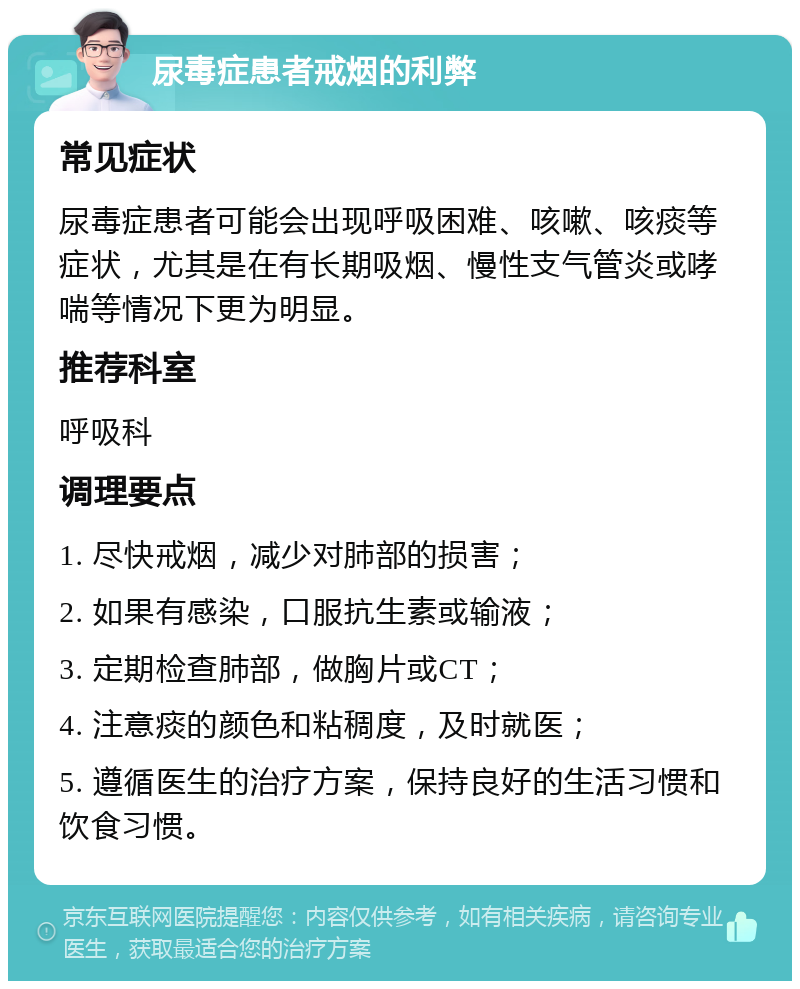 尿毒症患者戒烟的利弊

常见症状

尿毒症患者可能会出现呼吸困难、咳嗽、咳痰等症状，尤其是在有长期吸烟、慢性支气管炎或哮喘等情况下更为明显。

推荐科室

呼吸科

调理要点

1. 尽快戒烟，减少对肺部的损害；

2. 如果有感染，口服抗生素或输液；

3. 定期检查肺部，做胸片或CT；

4. 注意痰的颜色和粘稠度，及时就医；

5. 遵循医生的治疗方案，保持良好的生活习惯和饮食习惯。

京东互联网医院提醒您：内容仅供参考，如有相关疾病，请咨询专业医生，获取最适合您的治疗方案